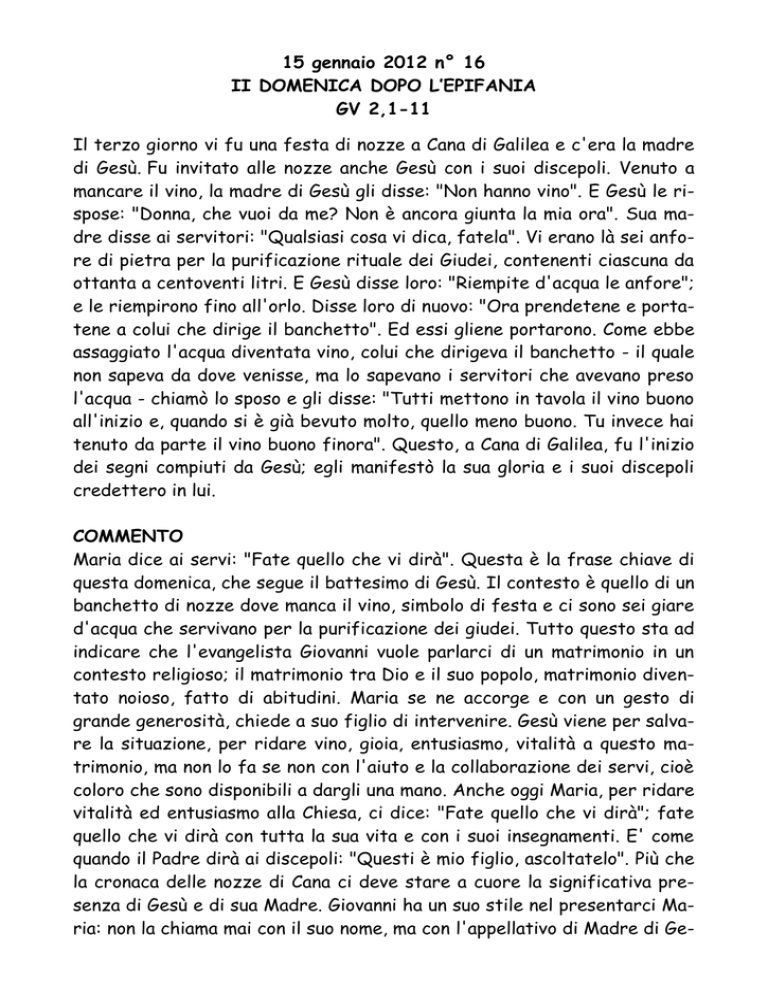 15 gennaio 2012 n° 16
II DOMENICA DOPO L'EPIFANIA
GV 2,1-11

Il terzo giorno vi fu una festa di nozze a Cana di Galilea e c'era la madre di Gesù. Fu invitato alle nozze anche Gesù con i suoi discepoli. Venuto a mancare il vino, la madre di Gesù gli disse: "Non hanno vino". E Gesù le rispose: "Donna, che vuoi da me? Non è ancora giunta la mia ora". Sua madre disse ai servitori: "Qualsiasi cosa vi dica, fatela". Vi erano là sei anfore di pietra per la purificazione rituale dei Giudei, contenenti ciascuna da ottanta a centoventi litri. E Gesù disse loro: "Riempite d'acqua le anfore"; e le riempirono fino all'orlo. Disse loro di nuovo: "Ora prendetene e portatene a colui che dirige il banchetto". Ed essi gliene portarono. Come ebbe assaggiato l'acqua diventata vino, colui che dirigeva il banchetto - il quale non sapeva da dove venisse, ma lo sapevano i servitori che avevano preso l'acqua - chiamò lo sposo e gli disse: "Tutti mettono in tavola il vino buono all'inizio e, quando si è già bevuto molto, quello meno buono. Tu invece hai tenuto da parte il vino buono finora". Questo, a Cana di Galilea, fu l'inizio dei segni compiuti da Gesù; egli manifestò la sua gloria e i suoi discepoli credettero in lui.

COMMENTO
Maria dice ai servi: "Fate quello che vi dirà". Questa è la frase chiave di questa domenica, che segue il battesimo di Gesù. Il contesto è quello di un banchetto di nozze dove manca il vino, simbolo di festa e ci sono sei giare d'acqua che servivano per la purificazione dei giudei. Tutto questo sta ad indicare che l'evangelista Giovanni vuole parlarci di un matrimonio in un contesto religioso; il matrimonio tra Dio e il suo popolo, matrimonio diventato noioso, fatto di abitudini. Maria se ne accorge e con un gesto di grande generosità, chiede a suo figlio di intervenire. Gesù viene per salvare la situazione, per ridare vino, gioia, entusiasmo, vitalità a questo matrimonio, ma non lo fa se non con l'aiuto e la collaborazione dei servi, cioè coloro che sono disponibili a dargli una mano. Anche oggi Maria, per ridare vitalità ed entusiasmo alla Chiesa, ci dice: "Fate quello che vi dirà"; fate quello che vi dirà con tutta la sua vita e con i suoi insegnamenti. E' come quando il Padre dirà ai discepoli: "Questi è mio figlio, ascoltatelo". Più che la cronaca delle nozze di Cana ci deve stare a cuore la significativa presenza di Gesù e di sua Madre. Giovanni ha un suo stile nel presentarci Maria: non la chiama mai con il suo nome, ma con l'appellativo di Madre di Ge-